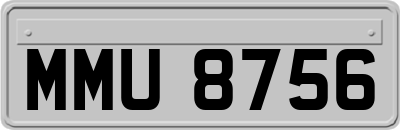 MMU 8756